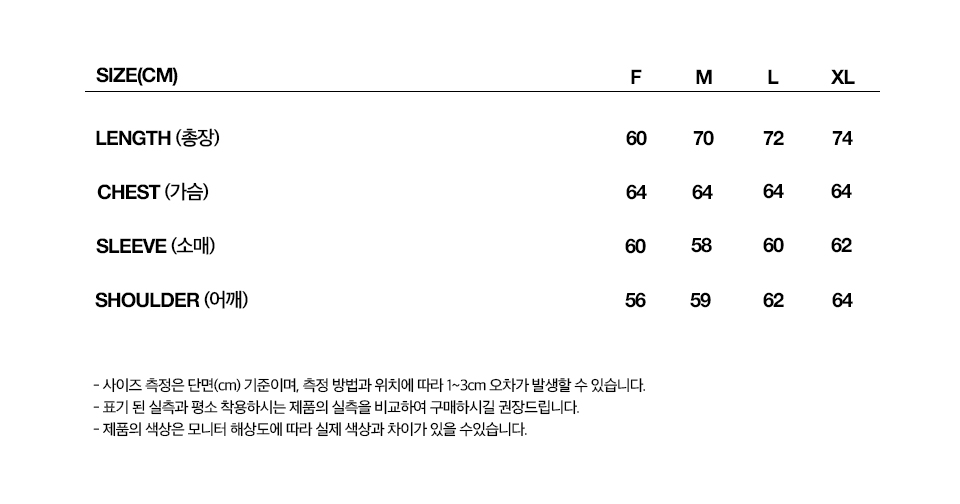 | SIZE(CM) | F | M | L | XL |
|---|---|---|---|---|
| LENGTH (총장) | 60 | 70 | 72 | 74 |
| CHEST (가슴) | 64 | 64 | 64 | 64 |
| SLEEVE (소매) | 60 | 58 | 60 | 62 |
| SHOULDER (어깨) | 56 | 59 | 62 | 64 |

- 사이즈 측정은 단면(cm) 기준이며, 측정 방법과 위치에 따라 1~3cm 오차가 발생할 수 있습니다.
- 표기 된 실측과 평소 착용하시는 제품의 실측을 비교하여 구매하시길 권장드립니다.
- 제품의 색상은 모니터 해상도에 따라 실제 색상과 차이가 있을 수있습니다.